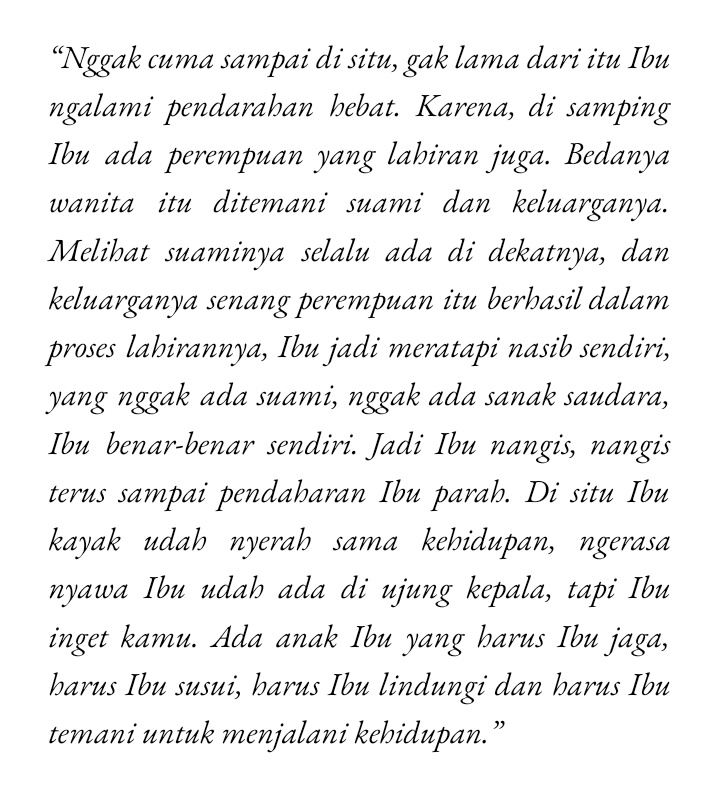 “Nggak cuma sampai di situ, gak lama dari itu Ibu ngalami pendarahan hebat. Karena, di samping Ibu ada perempuan yang lahiran juga. Bedanya wanita itu ditemani suami dan keluarganya. Melihat suaminya selalu ada di dekatnya, dan keluarganya senang perempuan itu berhasil dalam proses lahirannya, Ibu jadi meratapi nasib sendiri, yang nggak ada suami, nggak ada sanak saudara, Ibu benar-benar sendiri. Jadi Ibu nangis, nangis terus sampai pendaharan Ibu parah. Di situ Ibu kayak udah nyerah sama kehidupan, ngerasa nyawa Ibu udah ada di ujung kepala, tapi Ibu inget kamu. Ada anak Ibu yang harus Ibu jaga, harus Ibu susui, harus Ibu lindungi dan harus Ibu temani untuk menjalani kehidupan.”